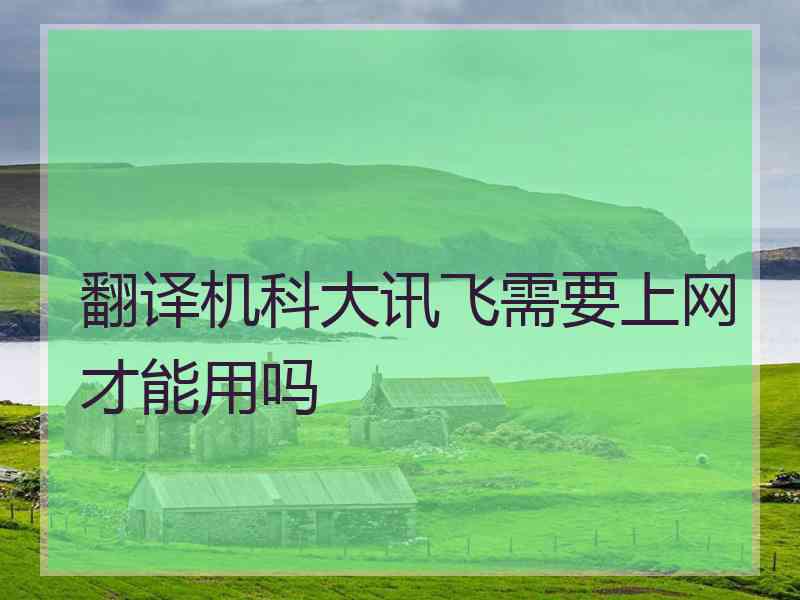 翻译机科大讯飞需要上网才能用吗